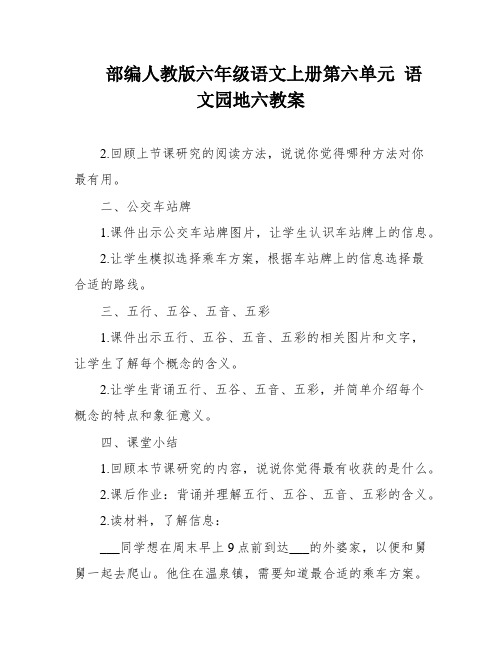 部编人教版六年级语文上册第六单元 语文园地六教案

2.回顾上节课研究的阅读方法，说说你觉得哪种方法对你最有用。

二、公交车站牌

1.课件出示公交车站牌图片，让学生认识车站牌上的信息。

2.让学生模拟选择乘车方案，根据车站牌上的信息选择最合适的路线。

三、五行、五谷、五音、五彩

1.课件出示五行、五谷、五音、五彩的相关图片和文字，让学生了解每个概念的含义。

2.让学生背诵五行、五谷、五音、五彩，并简单介绍每个概念的特点和象征意义。

四、课堂小结

1.回顾本节课研究的内容，说说你觉得最有收获的是什么。

2.课后作业：背诵并理解五行、五谷、五音、五彩的含义。

2.读材料，了解信息：

___同学想在周末早上9点前到达___的外婆家，以便和舅舅一起去爬山。他住在温泉镇，需要知道最合适的乘车方案。